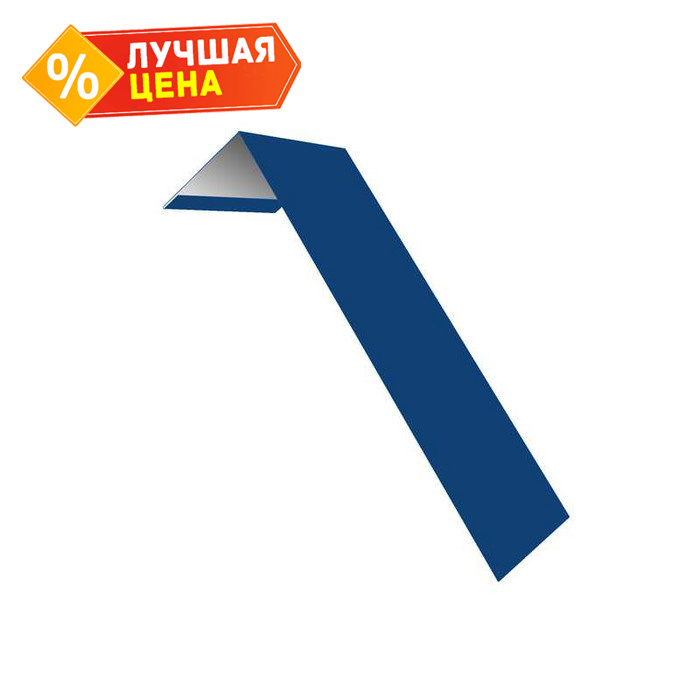 %
ЛУЧШАЯ
ЦЕНА